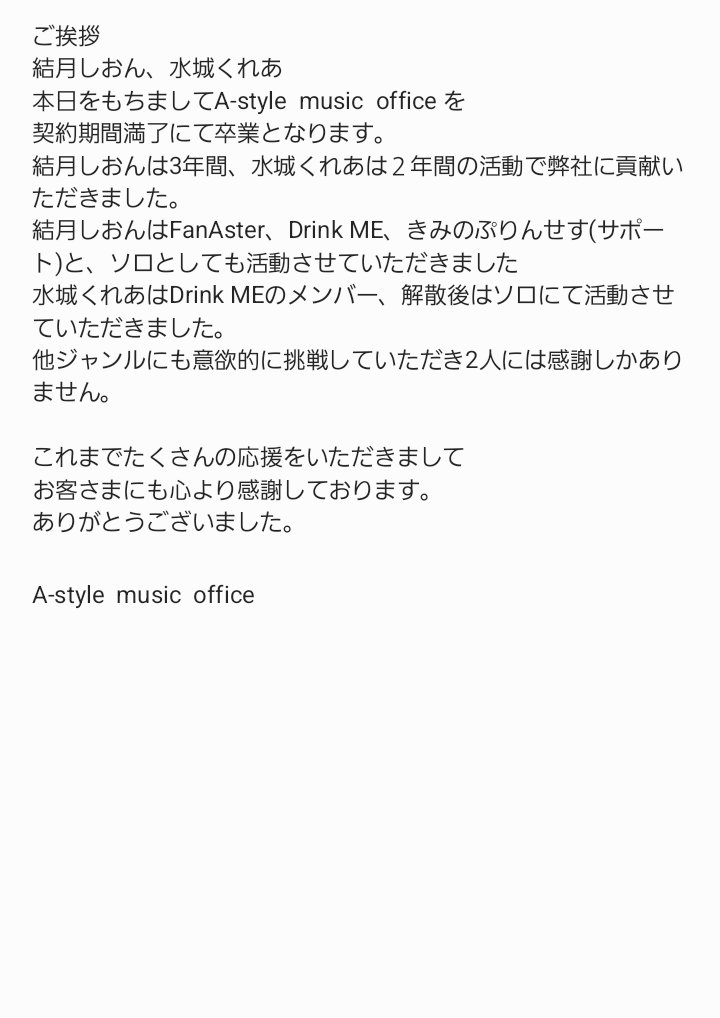 ご挨拶
結月しおん、水城くれあ
本日をもちましてA-style music office を
契約期間満了にて卒業となります。
結月しおんは3年間、水城くれあは２年間の活動で弊社に貢献いただきました。
結月しおんはFanAster、Drink ME、きみのぷりんせす(サポート)と、ソロとしても活動させていただきました
水城くれあはDrink MEのメンバー、解散後はソロにて活動させていただきました。
他ジャンルにも意欲的に挑戦していただき2人には感謝しかありません。

これまでたくさんの応援をいただきまして
お客さまにも心より感謝しております。
ありがとうございました。

A-style music office